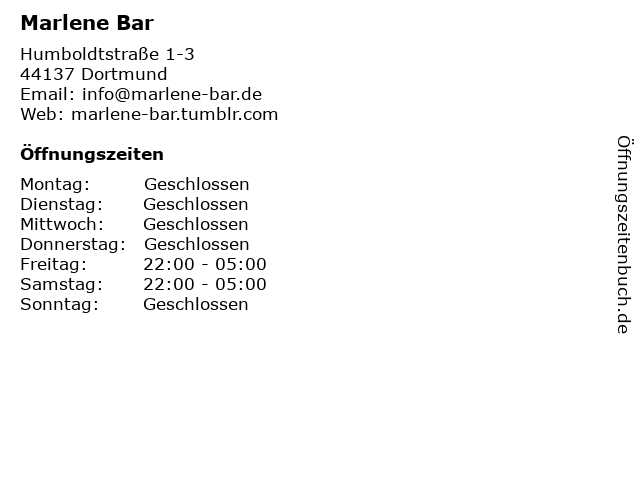 Marlene Bar

Humboldtstraße 1-3
44137 Dortmund
Email: info@marlene-bar.de
Web: marlene-bar.tumblr.com

Öffnungszeiten

Montag: Geschlossen
Dienstag: Geschlossen
Mittwoch: Geschlossen
Donnerstag: Geschlossen
Freitag: 22:00 - 05:00
Samstag: 22:00 - 05:00
Sonntag: Geschlossen

Öffnungszeitenbuch.de